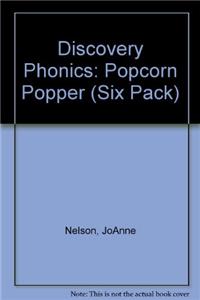 Discovery Phonics: Popcorn Popper (Six Pack)

Nelson, JoAnne

Note: This is not the actual book cover